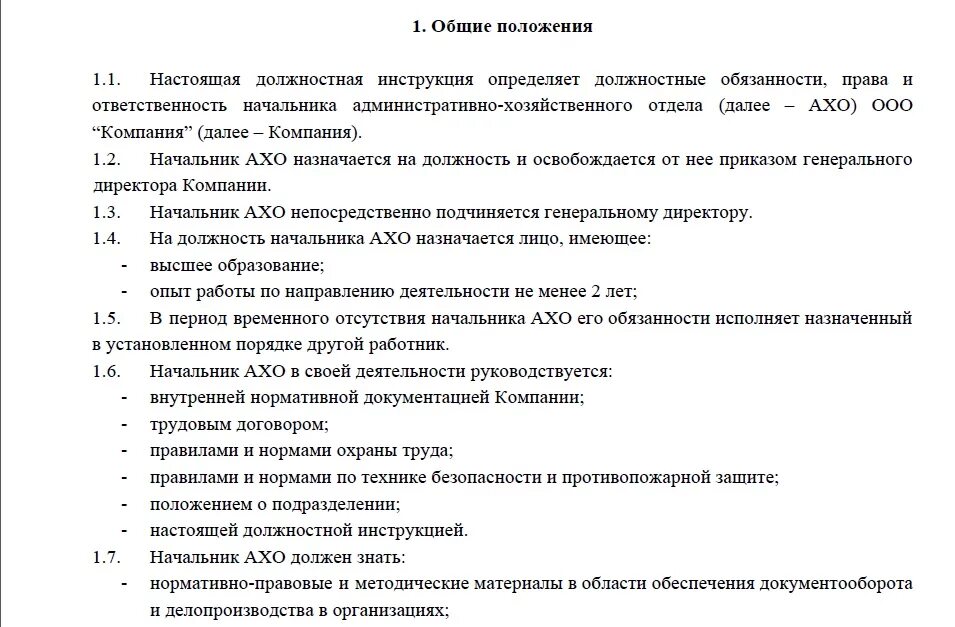 1. Общие положения

1.1. Настоящая должностная инструкция определяет должностные обязанности, права и ответственность начальника административно-хозяйственного отдела (далее – АХО) ООО “Компания” (далее – Компания).

1.2. Начальник АХО назначается на должность и освобождается от нее приказом генерального директора Компании.

1.3. Начальник АХО непосредственно подчиняется генеральному директору.

1.4. На должность начальника АХО назначается лицо, имеющее:
- высшее образование;
- опыт работы по направлению деятельности не менее 2 лет;

1.5. В период временного отсутствия начальника АХО его обязанности исполняет назначенный в установленном порядке другой работник.

1.6. Начальник АХО в своей деятельности руководствуется:
- внутренней нормативной документацией Компании;
- трудовым договором;
- правилами и нормами охраны труда;
- правилами и нормами по технике безопасности и противопожарной защите;
- положением о подразделении;
- настоящей должностной инструкцией.

1.7. Начальник АХО должен знать:
- нормативно-правовые и методические материалы в области обеспечения документооборота и делопроизводства в организациях;